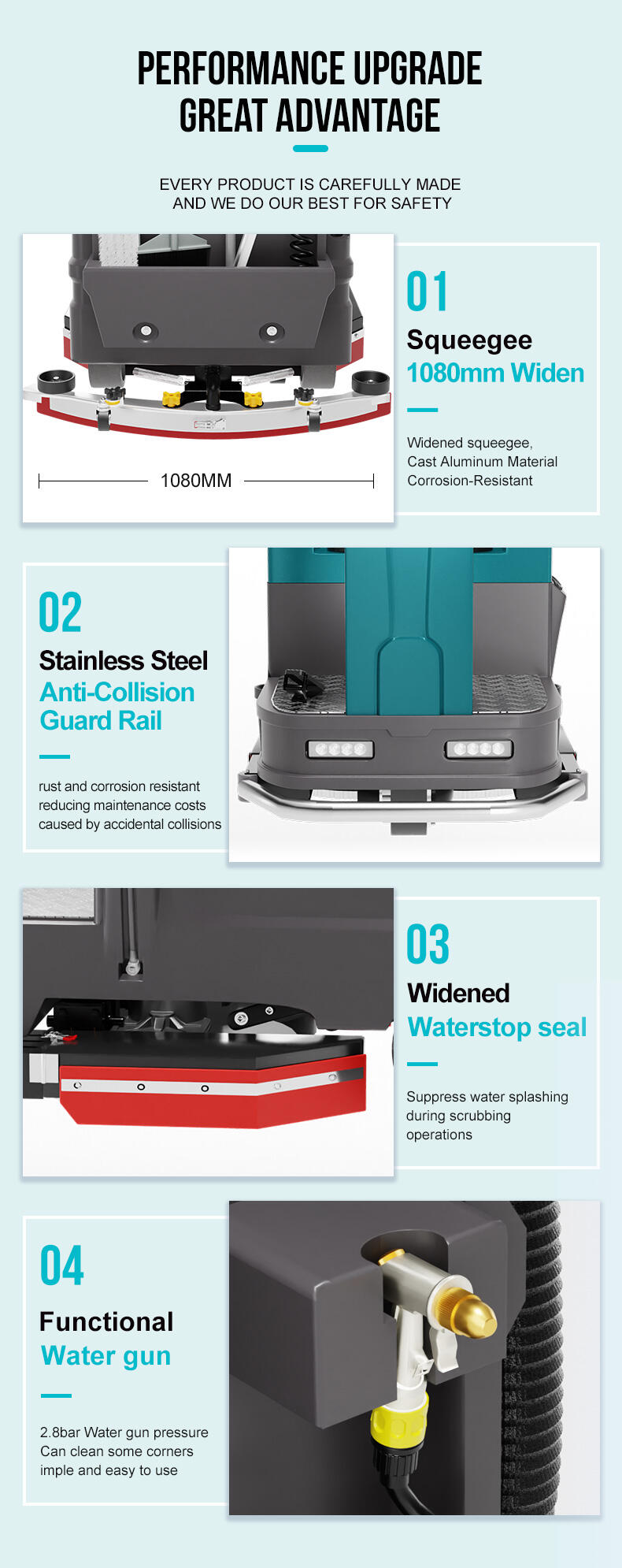 PERFORMANCE UPGRADE
GREAT ADVANTAGE

EVERY PRODUCT IS CAREFULLY MADE
AND WE DO OUR BEST FOR SAFETY

1080MM

01
Squeegee
1080mm Widen

Widened squeegee,
Cast Aluminum Material
Corrosion-Resistant

02
Stainless Steel
Anti-Collision
Guard Rail

rust and corrosion resistant
reducing maintenance costs
caused by accidental collisions

03
Widened
Waterstop seal

Suppress water splashing
during scrubbing
operations

04
Functional
Water gun

2.8bar Water gun pressure
Can clean some corners
imple and easy to use